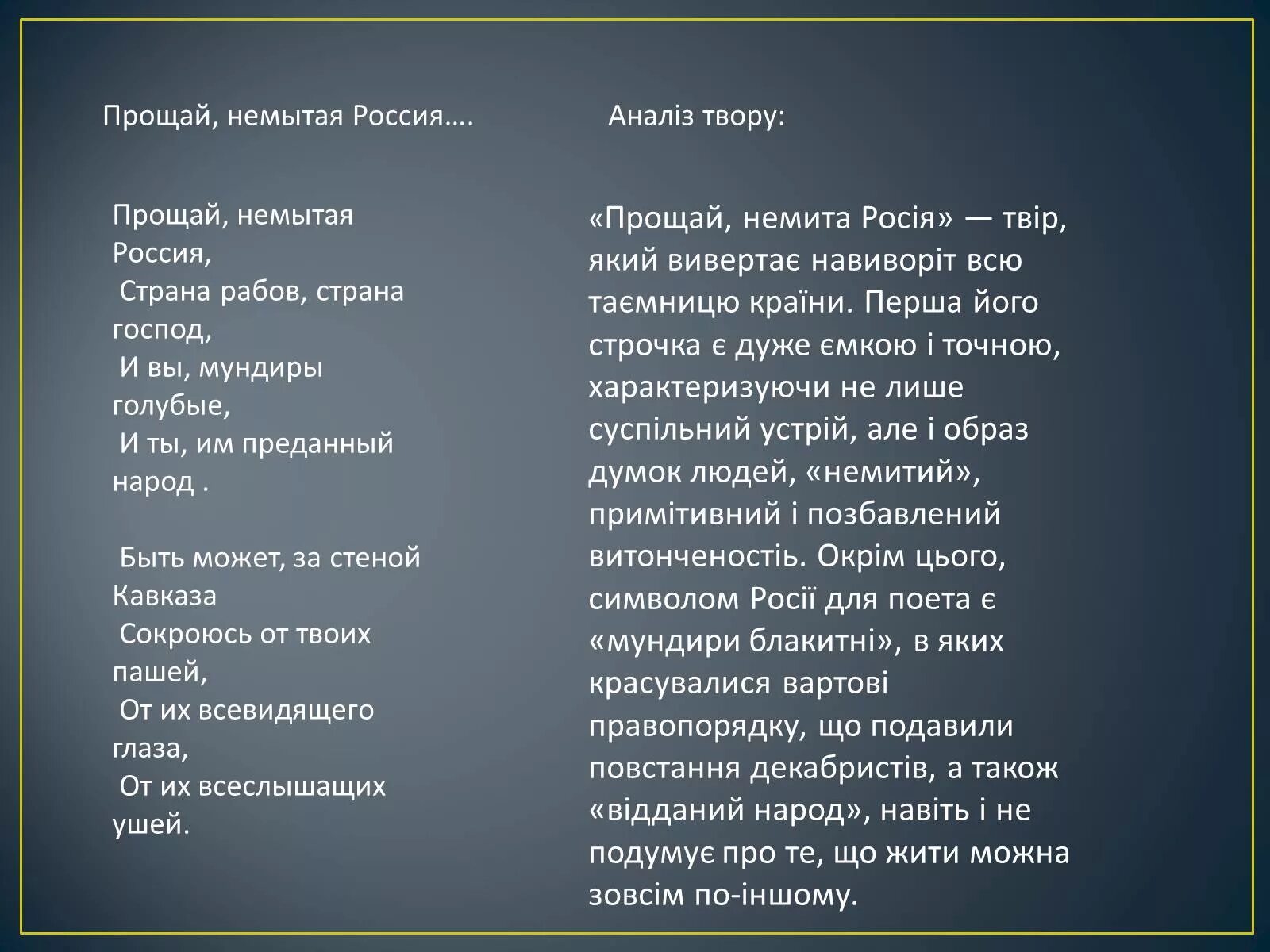 Прощай, немытая Россия….

Прощай, немытая Россия,
Страна рабов, страна господ,
И вы, мундиры голубые,
И ты, им преданный народ .

Быть может, за стеной Кавказа
Сокроюсь от твоих пашей,
От их всевидящего глаза,
От их всеслышащих ушей.

Аналіз твору:

«Прощай, немита Росія» — твір, який вивертає навиворіт всю таємницю країни. Перша його строчка є дуже ємкою і точною, характеризуючи не лише суспільний устрій, але і образ думок людей, «немитий», примітивний і позбавлений витонченостіь. Окрім цього, символом Росії для поета є «мундири блакитні», в яких красувалися вартові правопорядку, що подавили повстання декабристів, а також «відданий народ», навіть і не подумує про те, що жити можна зовсім по-іншому.